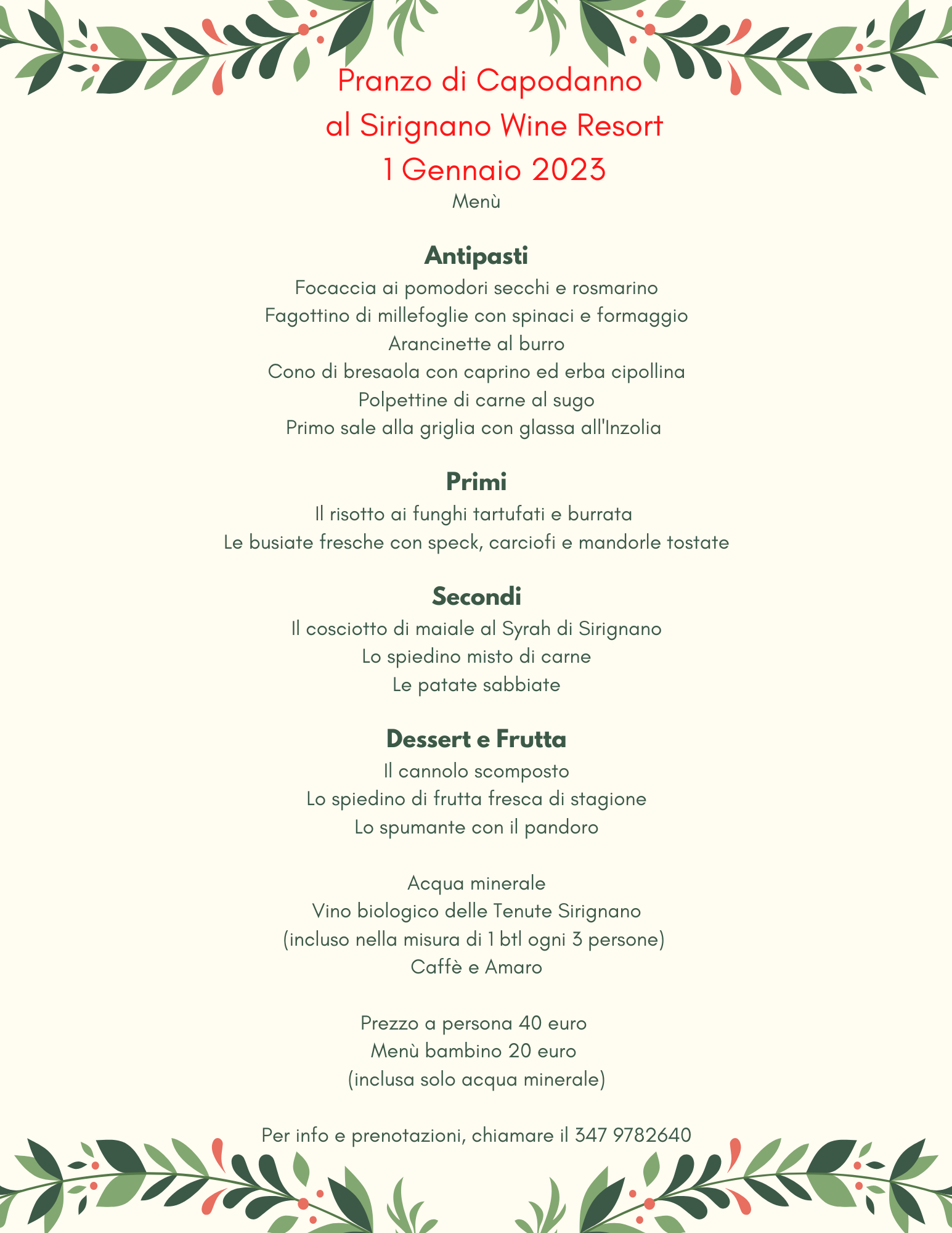 Pranzo di Capodanno
al Sirignano Wine Resort
1 Gennaio 2023
Menù

Antipasti
Focaccia ai pomodori secchi e rosmarino
Fagottino di millefoglie con spinaci e formaggio
Arancinette al burro
Cono di bresaola con caprino ed erba cipollina
Polpettine di carne al sugo
Primo sale alla griglia con glassa all'Inzolia

Primi
Il risotto ai funghi tartufati e burrata
Le busiate fresche con speck, carciofi e mandorle tostate

Secondi
Il cosciotto di maiale al Syrah di Sirignano
Lo spiedino misto di carne
Le patate sabbiate

Dessert e Frutta
Il cannolo scomposto
Lo spiedino di frutta fresca di stagione
Lo spumante con il pandoro

Acqua minerale
Vino biologico delle Tenute Sirignano
(incluso nella misura di 1 btl ogni 3 persone)
Caffè e Amaro

Prezzo a persona 40 euro
Menù bambino 20 euro
(inclusa solo acqua minerale)

Per info e prenotazioni, chiamare il 347 9782640